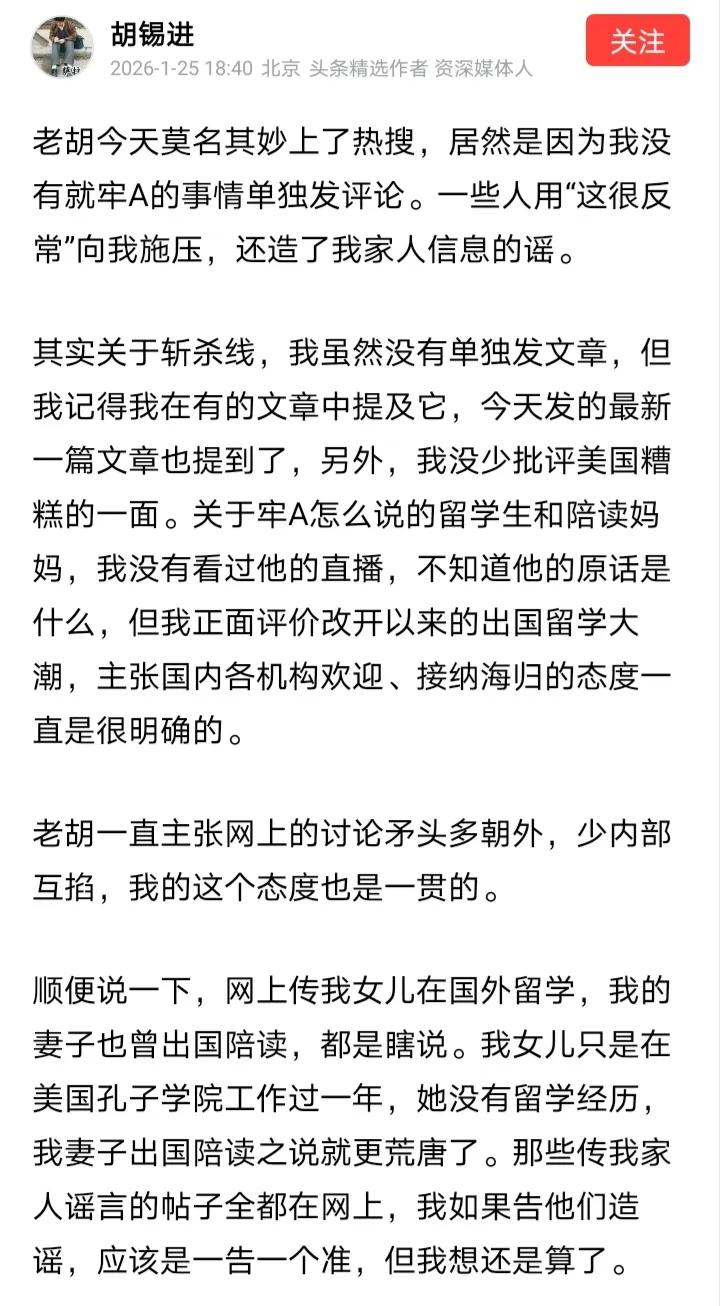 胡锡进
2026-1-25 18:40 北京 头条精选作者 资深媒体人
关注

老胡今天莫名其妙上了热搜，居然是因为我没有就牢A的事情单独发评论。一些人用“这很反常”向我施压，还造了我家人信息的谣。

其实关于斩杀线，我虽然没有单独发文章，但我记得我在有的文章中提及它，今天发的最新一篇文章也提到了，另外，我没少批评美国糟糕的一面。关于牢A怎么说的留学生和陪读妈妈，我没有看过他的直播，不知道他的原话是什么，但我正面评价改开以来的出国留学大潮，主张国内各机构欢迎、接纳海归的态度一直是很明确的。

老胡一直主张网上的讨论矛头多朝外，少内部互掐，我的这个态度也是一贯的。

顺便说一下，网上传我女儿在国外留学，我的妻子也曾出国陪读，都是瞎说。我女儿只是在美国孔子学院工作过一年，她没有留学经历，我妻子出国陪读之说就更荒唐了。那些传我家人谣言的帖子全都在网上，我如果告他们造谣，应该是一告一个准，但我想还是算了。